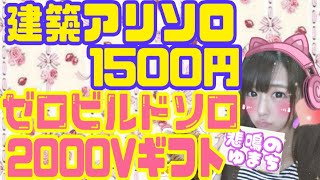 建築アリソロ
1500円
ゼロビルドソロ
2000Vギフト
悲鳴の
ゆまち